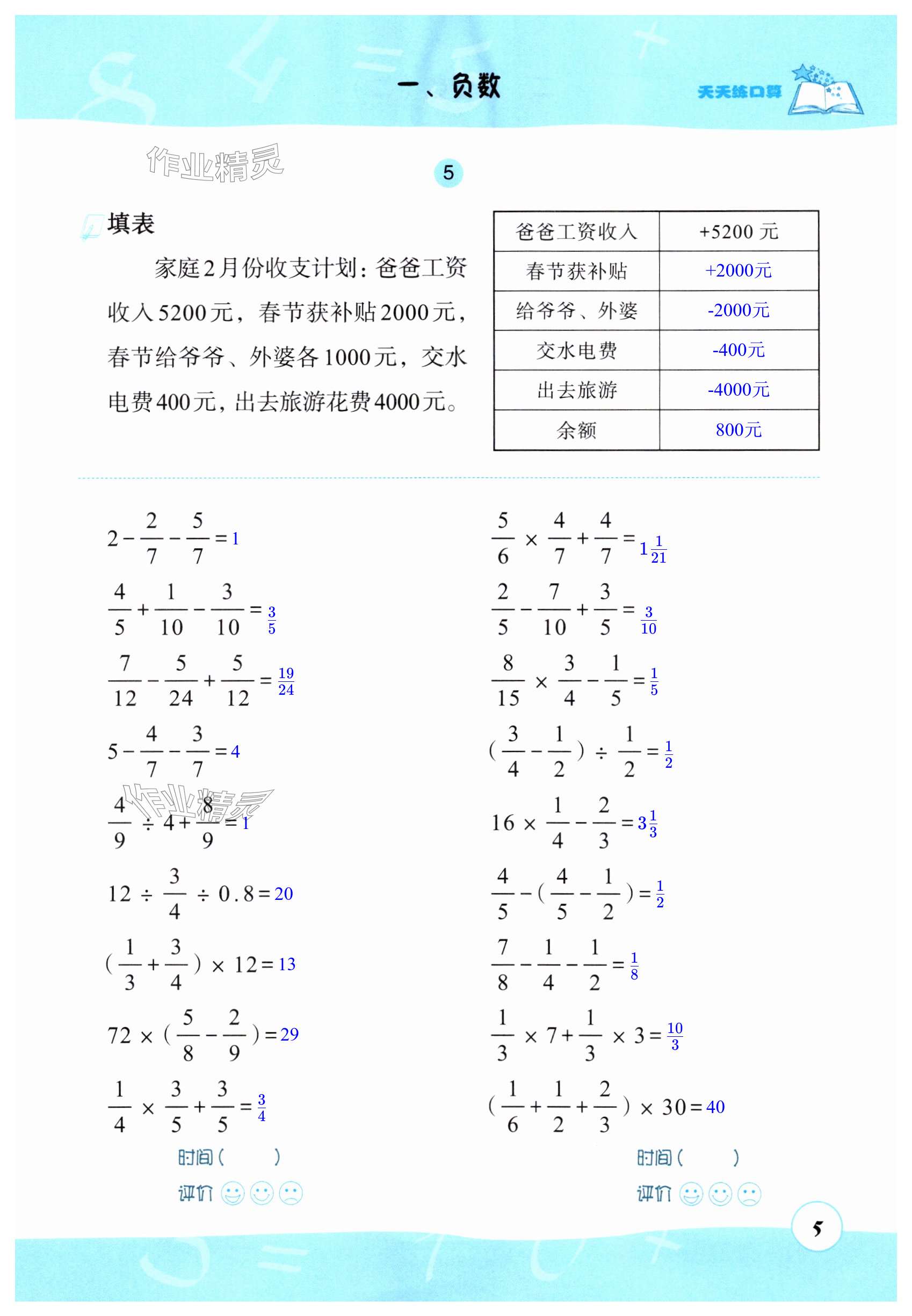 一、负数

天天练口算

作业精灵

5

填表

家庭2月份收支计划：爸爸工资收入5200元，春节获补贴2000元，春节给爷爷、外婆各1000元，交水电费400元，出去旅游花费4000元。

| 爸爸工资收入 | +5200 元 |
|---|---|
| 春节获补贴 | +2000元 |
| 给爷爷、外婆 | -2000元 |
| 交水电费 | -400元 |
| 出去旅游 | -4000元 |
| 余额 | 800元 |

$2-\frac{2}{7}-\frac{5}{7}=1$

$\frac{4}{5}+\frac{1}{10}-\frac{3}{10}=\frac{3}{5}$

$\frac{7}{12}-\frac{5}{24}+\frac{5}{12}=\frac{19}{24}$

$5-\frac{4}{7}-\frac{3}{7}=4$

作业精灵

$\frac{4}{9}\div 4+\frac{8}{9}=1$

$12\div\frac{3}{4}\div 0.8=20$

$(\frac{1}{3}+\frac{3}{4})\times 12=13$

$72\times(\frac{5}{8}-\frac{2}{9})=29$

$\frac{1}{4}\times\frac{3}{5}+\frac{3}{5}=\frac{3}{4}$

时间（　　）

评价

$\frac{5}{6}\times\frac{4}{7}+\frac{4}{7}=1\frac{1}{21}$

$\frac{2}{5}-\frac{7}{10}+\frac{3}{5}=\frac{3}{10}$

$\frac{8}{15}\times\frac{3}{4}-\frac{1}{5}=\frac{1}{5}$

$(\frac{3}{4}-\frac{1}{2})\div\frac{1}{2}=\frac{1}{2}$

$16\times\frac{1}{4}-\frac{2}{3}=3\frac{1}{3}$

$\frac{4}{5}-(\frac{4}{5}-\frac{1}{2})=\frac{1}{2}$

$\frac{7}{8}-\frac{1}{4}-\frac{1}{2}=\frac{1}{8}$

$\frac{1}{3}\times 7+\frac{1}{3}\times 3=\frac{10}{3}$

$(\frac{1}{6}+\frac{1}{2}+\frac{2}{3})\times 30=40$

时间（　　）

评价

5